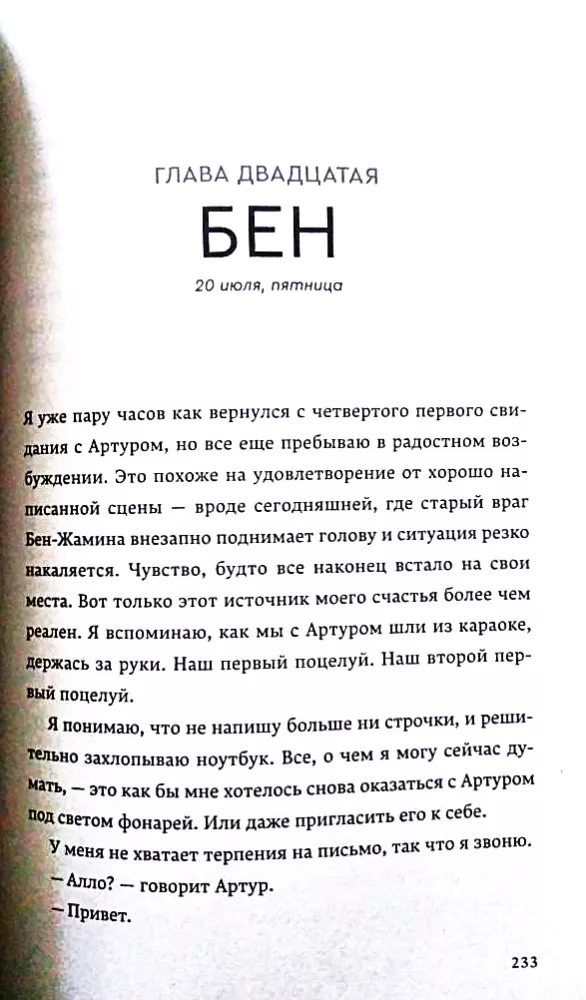 ГЛАВА ДВАДЦАТАЯ

БЕН

20 июля, пятница

Я уже пару часов как вернулся с четвертого первого свидания с Артуром, но все еще пребываю в радостном возбуждении. Это похоже на удовлетворение от хорошо написанной сцены — вроде сегодняшней, где старый враг Бен-Жамина внезапно поднимает голову и ситуация резко накаляется. Чувство, будто все наконец встало на свои места. Вот только этот источник моего счастья более чем реален. Я вспоминаю, как мы с Артуром шли из караоке, держась за руки. Наш первый поцелуй. Наш второй первый поцелуй.

Я понимаю, что не напишу больше ни строчки, и решительно захлопываю ноутбук. Все, о чем я могу сейчас думать, — это как бы мне хотелось снова оказаться с Артуром под светом фонарей. Или даже пригласить его к себе.

У меня не хватает терпения на письмо, так что я звоню.

— Алло? — говорит Артур.

— Привет.

233